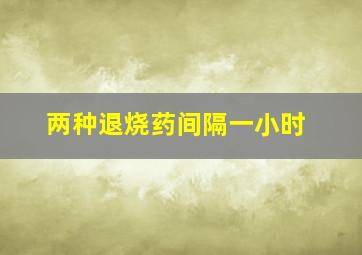 两种退烧药间隔一小时